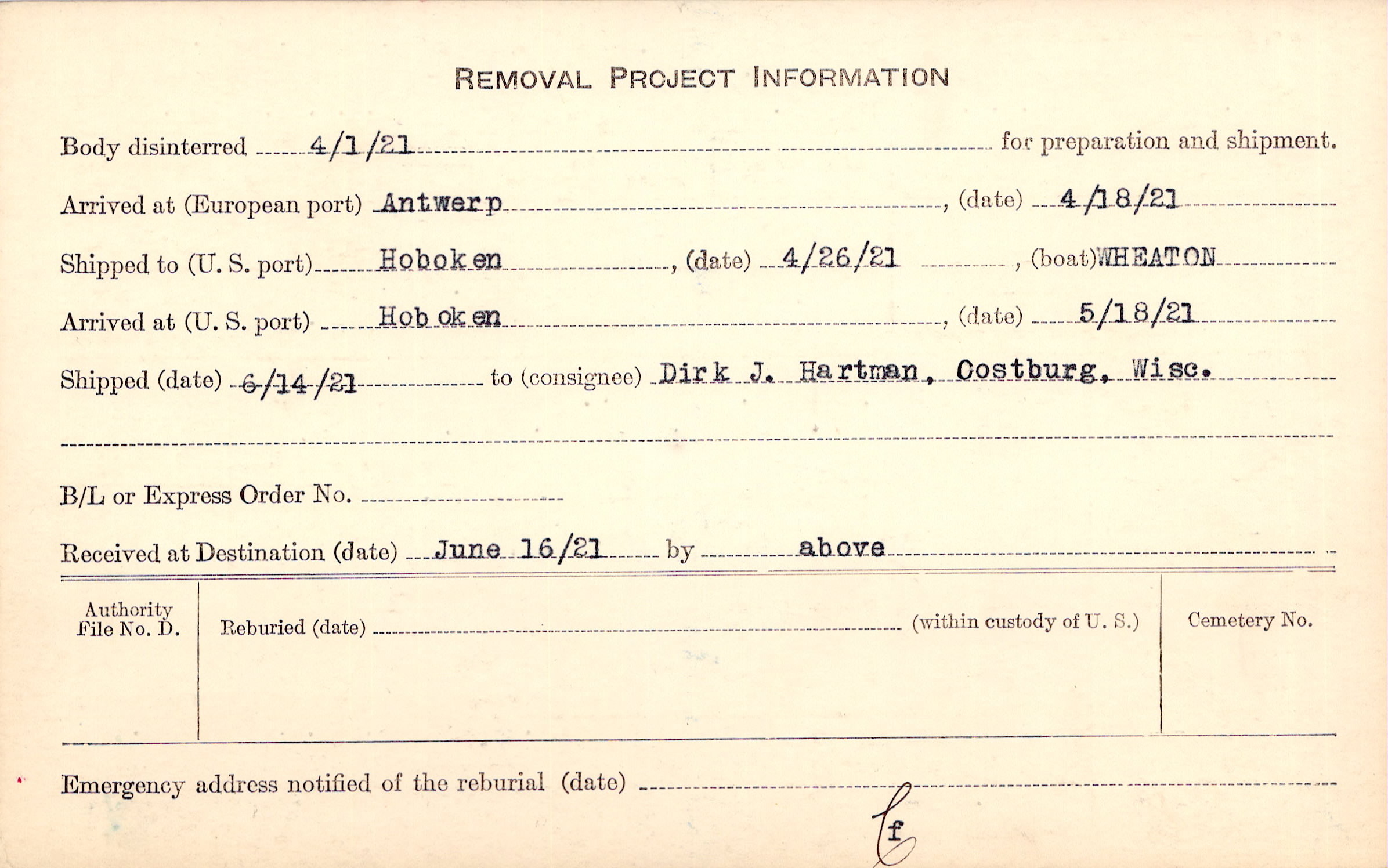 REMOVAL PROJECT INFORMATION

Body disinterred 4/1/21 for preparation and shipment.

Arrived at (European port) Antwerp, (date) 4/18/21

Shipped to (U. S. port) Hoboken, (date) 4/26/21, (boat) WHEATON

Arrived at (U. S. port) Hoboken, (date) 5/18/21

Shipped (date) 6/14/21 to (consignee) Dirk J. Hartman, Costburg, Wisc.

B/L or Express Order No. ____

Received at Destination (date) June 16/21 by above

Authority File No. D.

Reburied (date) ____ (within custody of U. S.)

Cemetery No.

Emergency address notified of the reburial (date) ____

f